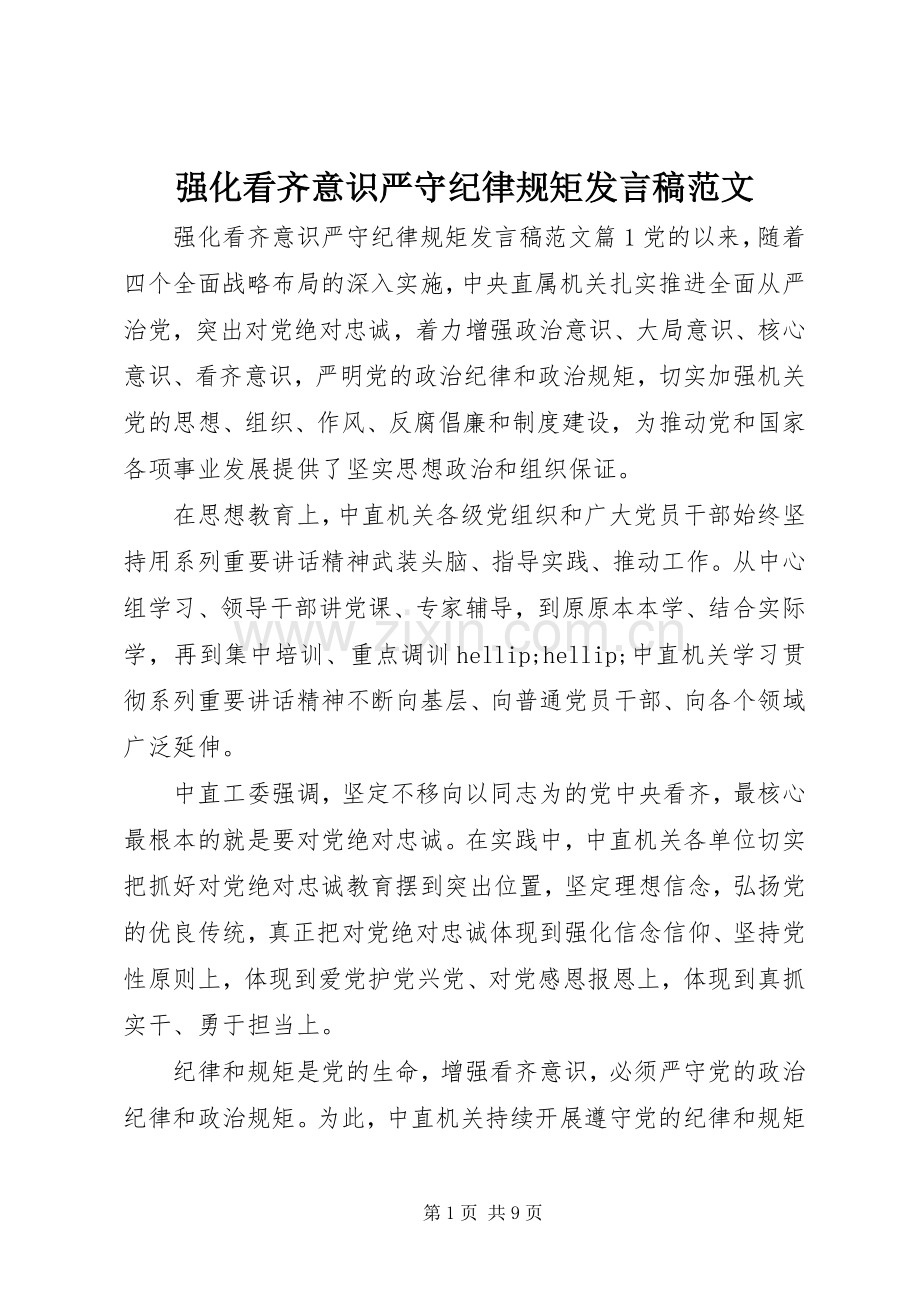 强化看齐意识严守纪律规矩发言稿范文

强化看齐意识严守纪律规矩发言稿范文篇1党的以来，随着四个全面战略布局的深入实施，中央直属机关扎实推进全面从严治党，突出对党绝对忠诚，着力增强政治意识、大局意识、核心意识、看齐意识，严明党的政治纪律和政治规矩，切实加强机关党的思想、组织、作风、反腐倡廉和制度建设，为推动党和国家各项事业发展提供了坚实思想政治和组织保证。

在思想教育上，中直机关各级党组织和广大党员干部始终坚持用系列重要讲话精神武装头脑、指导实践、推动工作。从中心组学习、领导干部讲党课、专家辅导，到原原本本学、结合实际学，再到集中培训、重点调训hellip;hellip;中直机关学习贯彻系列重要讲话精神不断向基层、向普通党员干部、向各个领域广泛延伸。

中直工委强调，坚定不移向以同志为的党中央看齐，最核心最根本的就是要对党绝对忠诚。在实践中，中直机关各单位切实把抓好对党绝对忠诚教育摆到突出位置，坚定理想信念，弘扬党的优良传统，真正把对党绝对忠诚体现到强化信念信仰、坚持党性原则上，体现到爱党护党兴党、对党感恩报恩上，体现到真抓实干、勇于担当上。

纪律和规矩是党的生命，增强看齐意识，必须严守党的政治纪律和政治规矩。为此，中直机关持续开展遵守党的纪律和规矩

第1页 共9页

www.zixin.com.cn